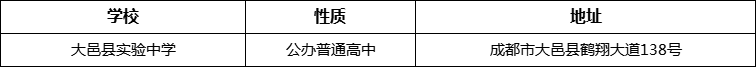 | 学校 | 性质 | 地址 |
|---|---|---|
| 大邑县实验中学 | 公办普通高中 | 成都市大邑县鹤翔大道138号 |